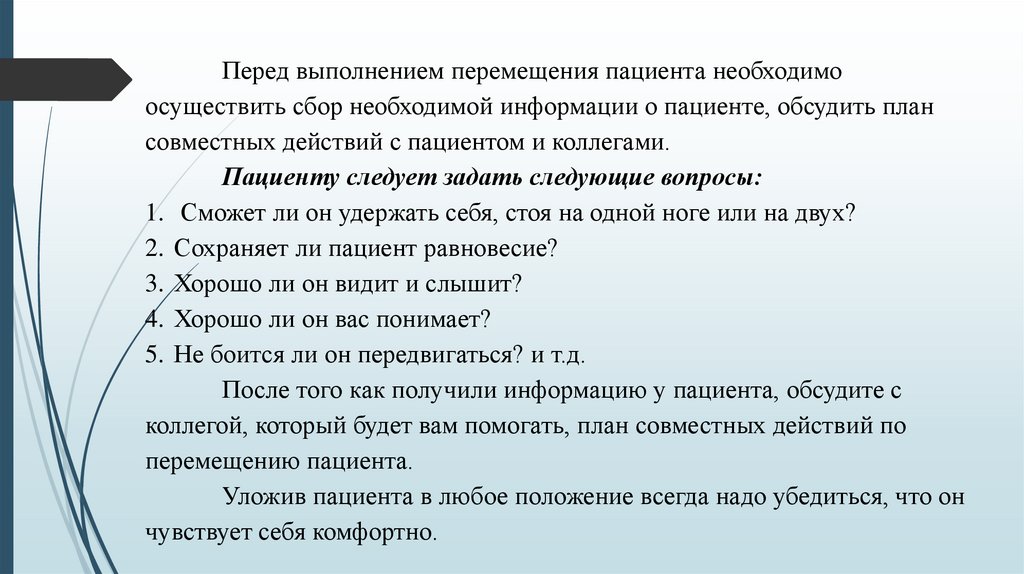 Перед выполнением перемещения пациента необходимо осуществить сбор необходимой информации о пациенте, обсудить план совместных действий с пациентом и коллегами.

Пациенту следует задать следующие вопросы:

1. Сможет ли он удержать себя, стоя на одной ноге или на двух?
2. Сохраняет ли пациент равновесие?
3. Хорошо ли он видит и слышит?
4. Хорошо ли он вас понимает?
5. Не боится ли он передвигаться? и т.д.

После того как получили информацию у пациента, обсудите с коллегой, который будет вам помогать, план совместных действий по перемещению пациента.

Уложив пациента в любое положение всегда надо убедиться, что он чувствует себя комфортно.